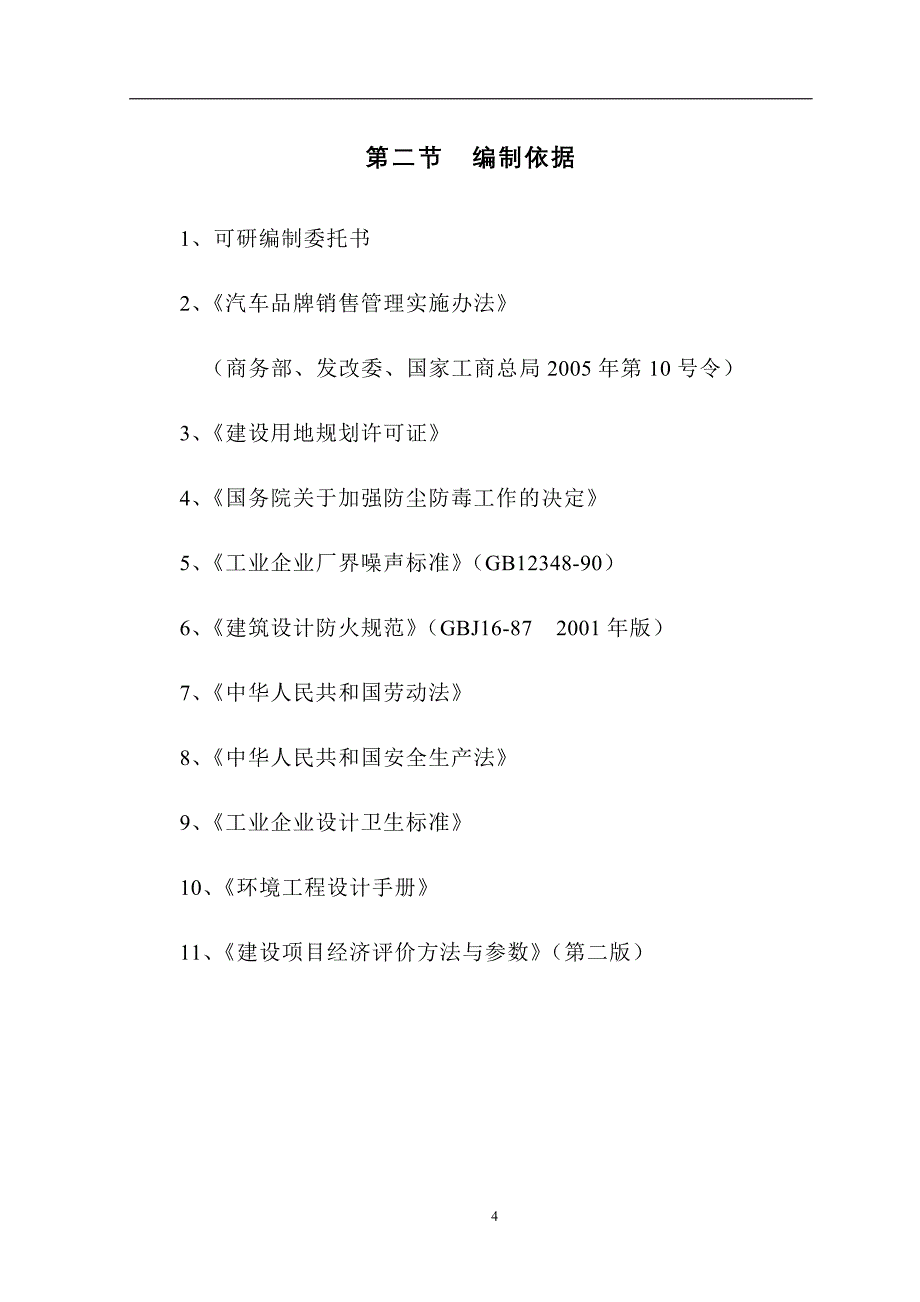 第二节　编制依据

1、可研编制委托书

2、《汽车品牌销售管理实施办法》

（商务部、发改委、国家工商总局 2005 年第 10 号令）

3、《建设用地规划许可证》

4、《国务院关于加强防尘防毒工作的决定》

5、《工业企业厂界噪声标准》（GB12348-90）

6、《建筑设计防火规范》（GBJ16-87　2001 年版）

7、《中华人民共和国劳动法》

8、《中华人民共和国安全生产法》

9、《工业企业设计卫生标准》

10、《环境工程设计手册》

11、《建设项目经济评价方法与参数》（第二版）

4